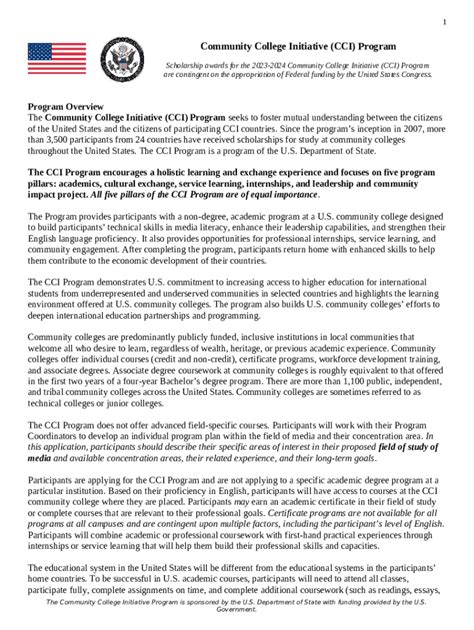 1

Community College Initiative (CCI) Program

Scholarship awards for the 2023-2024 Community College Initiative (CCI) Program are contingent on the appropriation of Federal funding by the United States Congress.

Program Overview
The Community College Initiative (CCI) Program seeks to foster mutual understanding between the citizens of the United States and the citizens of participating CCI countries. Since the program's inception in 2007, more than 3,500 participants from 24 countries have received scholarships for study at community colleges throughout the United States. The CCI Program is a program of the U.S. Department of State.

The CCI Program encourages a holistic learning and exchange experience and focuses on five program pillars: academics, cultural exchange, service learning, internships, and leadership and community impact project. All five pillars of the CCI Program are of equal importance.

The Program provides participants with a non-degree, academic program at a U.S. community college designed to build participants' technical skills in media literacy, enhance their leadership capabilities, and strengthen their English language proficiency. It also provides opportunities for professional internships, service learning, and community engagement. After completing the program, participants return home with enhanced skills to help them contribute to the economic development of their countries.

The CCI Program demonstrates U.S. commitment to increasing access to higher education for international students from underrepresented and underserved communities in selected countries and highlights the learning environment offered at U.S. community colleges. The program also builds U.S. community colleges' efforts to deepen international education partnerships and programming.

Community colleges are predominantly publicly funded, inclusive institutions in local communities that welcome all who desire to learn, regardless of wealth, heritage, or previous academic experience. Community colleges offer individual courses (credit and non-credit), certificate programs, workforce development training, and associate degrees. Associate degree coursework at community colleges is roughly equivalent to that offered in the first two years of a four-year Bachelor's degree program. There are more than 1,100 public, independent, and tribal community colleges across the United States. Community colleges are sometimes referred to as technical colleges or junior colleges.

The CCI Program does not offer advanced field-specific courses. Participants will work with their Program Coordinators to develop an individual program plan within the field of media and their concentration area. In this application, participants should describe their specific areas of interest in their proposed field of study of media and available concentration areas, their related experience, and their long-term goals.

Participants are applying for the CCI Program and are not applying to a specific academic degree program at a particular institution. Based on their proficiency in English, participants will have access to courses at the CCI community college where they are placed. Participants may earn an academic certificate in their field of study or complete courses that are relevant to their professional goals. Certificate programs are not available for all programs at all campuses and are contingent upon multiple factors, including the participant's level of English. Participants will combine academic or professional coursework with first-hand practical experiences through internships or service learning that will help them build their professional skills and capacities.

The educational system in the United States will be different from the educational systems in the participants' home countries. To be successful in U.S. academic courses, participants will need to attend all classes, participate fully, complete assignments on time, and complete additional coursework (such as readings, essays,

The Community College Initiative Program is sponsored by the U.S. Department of State with funding provided by the U.S. Government.